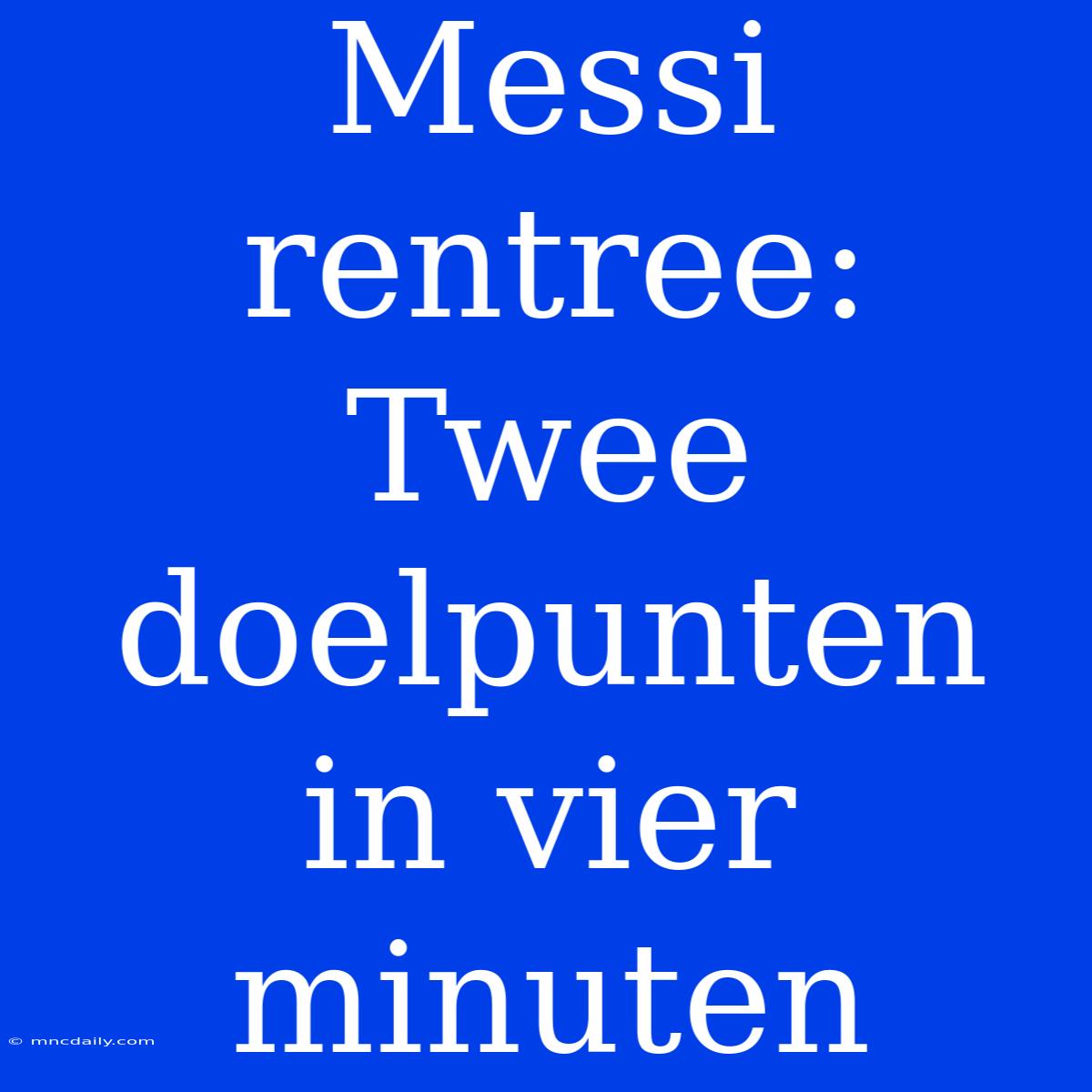 Messi rentree: Twee doelpunten in vier minuten

© mncdaily.com